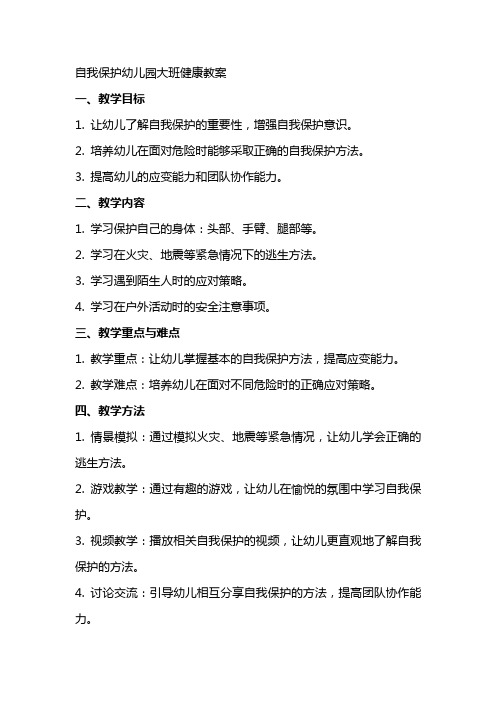 自我保护幼儿园大班健康教案

一、教学目标

1. 让幼儿了解自我保护的重要性，增强自我保护意识。

2. 培养幼儿在面对危险时能够采取正确的自我保护方法。

3. 提高幼儿的应变能力和团队协作能力。

二、教学内容

1. 学习保护自己的身体：头部、手臂、腿部等。

2. 学习在火灾、地震等紧急情况下的逃生方法。

3. 学习遇到陌生人时的应对策略。

4. 学习在户外活动时的安全注意事项。

三、教学重点与难点

1. 教学重点：让幼儿掌握基本的自我保护方法，提高应变能力。

2. 教学难点：培养幼儿在面对不同危险时的正确应对策略。

四、教学方法

1. 情景模拟：通过模拟火灾、地震等紧急情况，让幼儿学会正确的逃生方法。

2. 游戏教学：通过有趣的游戏，让幼儿在愉悦的氛围中学习自我保护。

3. 视频教学：播放相关自我保护的视频，让幼儿更直观地了解自我保护的方法。

4. 讨论交流：引导幼儿相互分享自我保护的方法，提高团队协作能力。